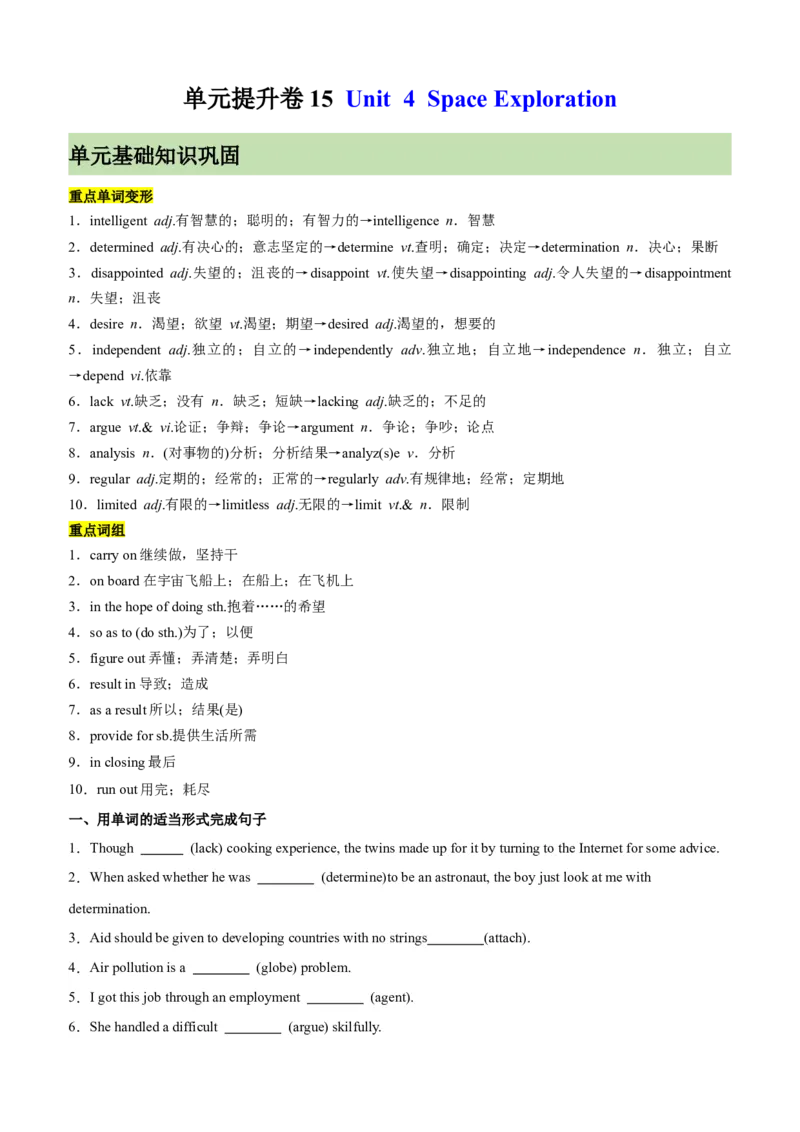 单元提升卷 15 Unit 4 Space Exploration

单元基础知识巩固

重点单词变形

1．intelligent adj.有智慧的；聪明的；有智力的→intelligence n．智慧

2．determined adj.有决心的；意志坚定的→determine vt.查明；确定；决定→determination n．决心；果断

3．disappointed adj.失望的；沮丧的→disappoint vt.使失望→disappointing adj.令人失望的→disappointment n．失望；沮丧

4．desire n．渴望；欲望 vt.渴望；期望→desired adj.渴望的，想要的

5．independent adj.独立的；自立的→independently adv.独立地；自立地→independence n．独立；自立→depend vi.依靠

6．lack vt.缺乏；没有 n．缺乏；短缺→lacking adj.缺乏的；不足的

7．argue vt.& vi.论证；争辩；争论→argument n．争论；争吵；论点

8．analysis n．(对事物的)分析；分析结果→analyz(s)e v．分析

9．regular adj.定期的；经常的；正常的→regularly adv.有规律地；经常；定期地

10．limited adj.有限的→limitless adj.无限的→limit vt.& n．限制

重点词组

1．carry on 继续做，坚持干

2．on board 在宇宙飞船上；在船上；在飞机上

3．in the hope of doing sth.抱着……的希望

4．so as to (do sth.)为了；以便

5．figure out 弄懂；弄清楚；弄明白

6．result in 导致；造成

7．as a result 所以；结果(是)

8．provide for sb.提供生活所需

9．in closing 最后

10．run out 用完；耗尽

一、用单词的适当形式完成句子

1．Though ______ (lack) cooking experience, the twins made up for it by turning to the Internet for some advice.

2．When asked whether he was ________ (determine)to be an astronaut, the boy just look at me with determination.

3．Aid should be given to developing countries with no strings________(attach).

4．Air pollution is a ________ (globe) problem.

5．I got this job through an employment ________ (agent).

6．She handled a difficult ________ (argue) skilfully.